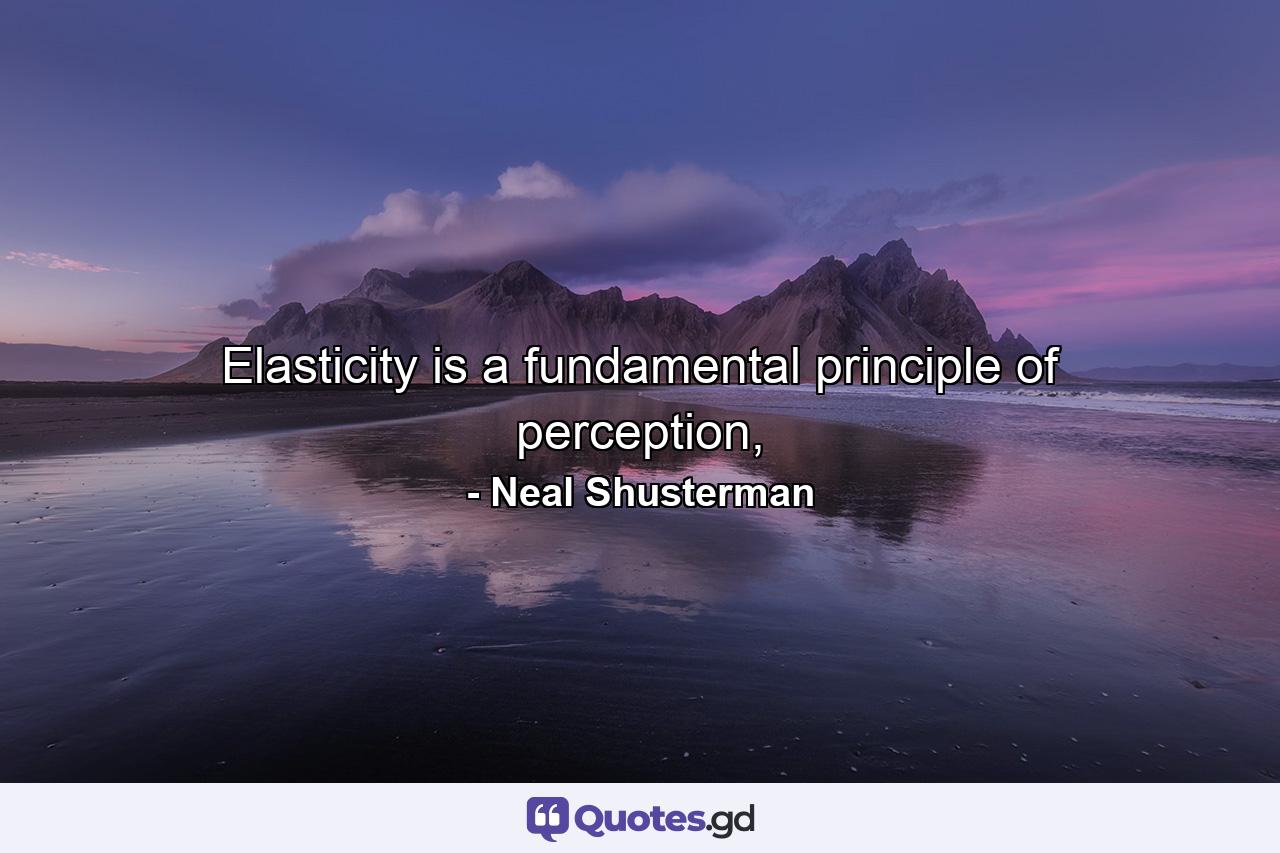 Elasticity is a fundamental principle of perception,

- Neal Shusterman

Quotes.gd